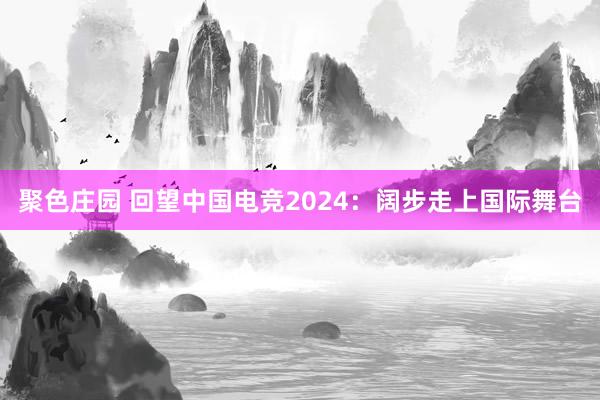 聚色庄园 回望中国电竞2024：阔步走上国际舞台